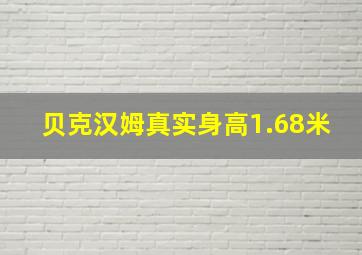 贝克汉姆真实身高1.68米